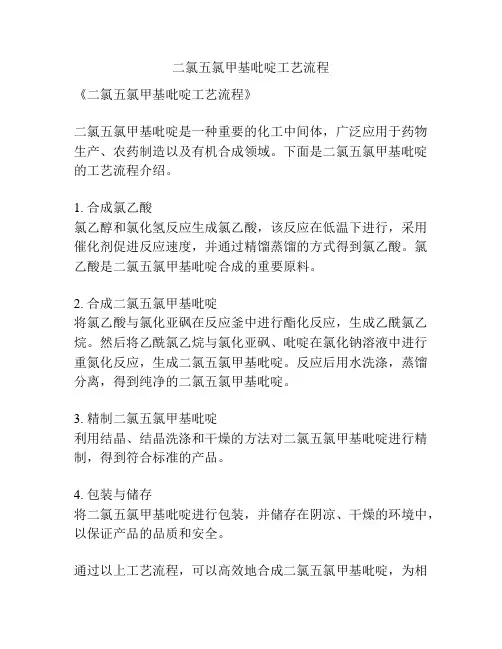 二氯五氯甲基吡啶工艺流程

《二氯五氯甲基吡啶工艺流程》

二氯五氯甲基吡啶是一种重要的化工中间体，广泛应用于药物生产、农药制造以及有机合成领域。下面是二氯五氯甲基吡啶的工艺流程介绍。

1. 合成氯乙酸
氯乙醇和氯化氢反应生成氯乙酸，该反应在低温下进行，采用催化剂促进反应速度，并通过精馏蒸馏的方式得到氯乙酸。氯乙酸是二氯五氯甲基吡啶合成的重要原料。

2. 合成二氯五氯甲基吡啶
将氯乙酸与氯化亚砜在反应釜中进行酯化反应，生成乙酰氯乙烷。然后将乙酰氯乙烷与氯化亚砜、吡啶在氯化钠溶液中进行重氮化反应，生成二氯五氯甲基吡啶。反应后用水洗涤，蒸馏分离，得到纯净的二氯五氯甲基吡啶。

3. 精制二氯五氯甲基吡啶
利用结晶、结晶洗涤和干燥的方法对二氯五氯甲基吡啶进行精制，得到符合标准的产品。

4. 包装与储存
将二氯五氯甲基吡啶进行包装，并储存在阴凉、干燥的环境中，以保证产品的品质和安全。

通过以上工艺流程，可以高效地合成二氯五氯甲基吡啶，为相